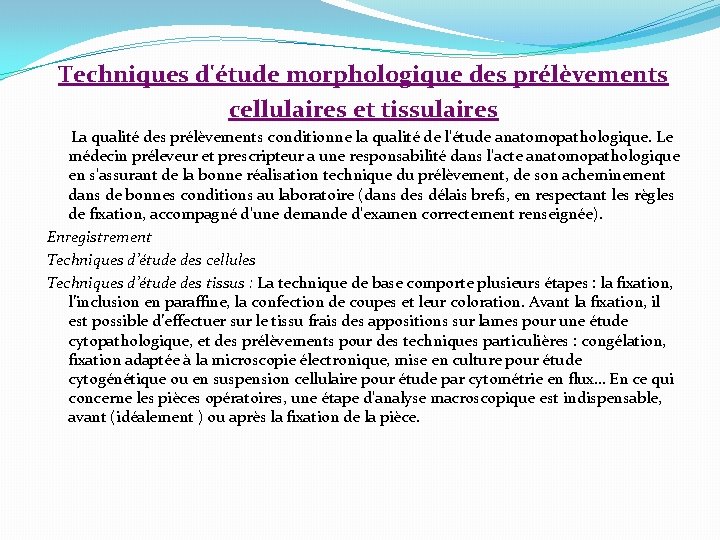 Techniques d'étude morphologique des prélèvements cellulaires et tissulaires

La qualité des prélèvements conditionne la qualité de l'étude anatomopathologique. Le médecin préleveur et prescripteur a une responsabilité dans l'acte anatomopathologique en s'assurant de la bonne réalisation technique du prélèvement, de son acheminement dans de bonnes conditions au laboratoire (dans des délais brefs, en respectant les règles de fixation, accompagné d'une demande d'examen correctement renseignée).

Enregistrement

Techniques d'étude des cellules

Techniques d'étude des tissus : La technique de base comporte plusieurs étapes : la fixation, l'inclusion en paraffine, la confection de coupes et leur coloration. Avant la fixation, il est possible d'effectuer sur le tissu frais des appositions sur lames pour une étude cytopathologique, et des prélèvements pour des techniques particulières : congélation, fixation adaptée à la microscopie électronique, mise en culture pour étude cytogénétique ou en suspension cellulaire pour étude par cytométrie en flux... En ce qui concerne les pièces opératoires, une étape d'analyse macroscopique est indispensable, avant (idéalement ) ou après la fixation de la pièce.